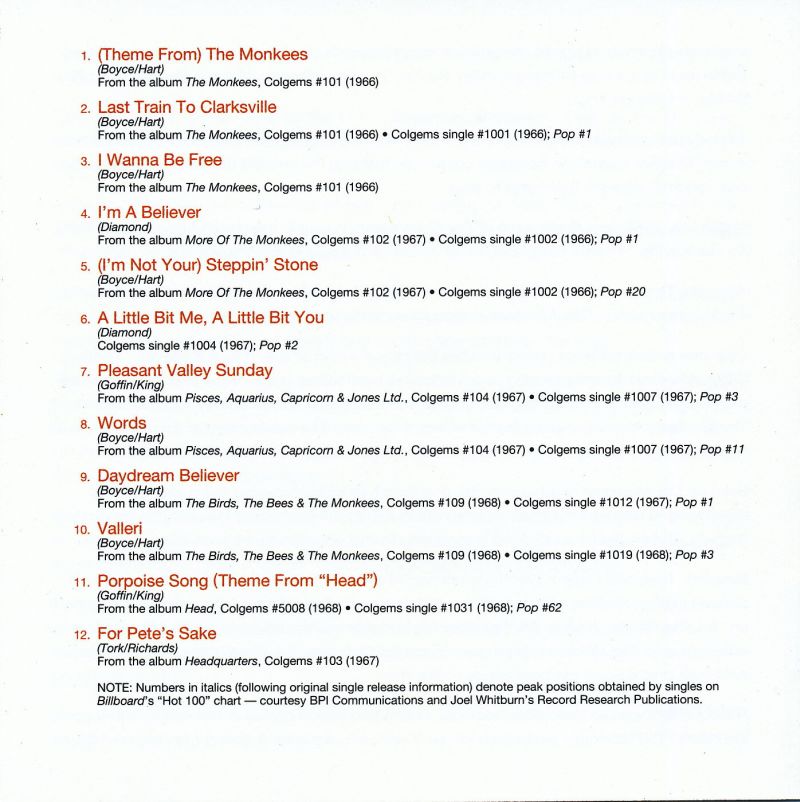 1. (Theme From) The Monkees
(Boyce/Hart)
From the album The Monkees, Colgems #101 (1966)

2. Last Train To Clarksville
(Boyce/Hart)
From the album The Monkees, Colgems #101 (1966) • Colgems single #1001 (1966); Pop #1

3. I Wanna Be Free
(Boyce/Hart)
From the album The Monkees, Colgems #101 (1966)

4. I'm A Believer
(Diamond)
From the album More Of The Monkees, Colgems #102 (1967) • Colgems single #1002 (1966); Pop #1

5. (I'm Not Your) Steppin' Stone
(Boyce/Hart)
From the album More Of The Monkees, Colgems #102 (1967) • Colgems single #1002 (1966); Pop #20

6. A Little Bit Me, A Little Bit You
(Diamond)
Colgems single #1004 (1967); Pop #2

7. Pleasant Valley Sunday
(Goffin/King)
From the album Pisces, Aquarius, Capricorn & Jones Ltd., Colgems #104 (1967) • Colgems single #1007 (1967); Pop #3

8. Words
(Boyce/Hart)
From the album Pisces, Aquarius, Capricorn & Jones Ltd., Colgems #104 (1967) • Colgems single #1007 (1967); Pop #11

9. Daydream Believer
(Boyce/Hart)
From the album The Birds, The Bees & The Monkees, Colgems #109 (1968) • Colgems single #1012 (1967); Pop #1

10. Valleri
(Boyce/Hart)
From the album The Birds, The Bees & The Monkees, Colgems #109 (1968) • Colgems single #1019 (1968); Pop #3

11. Porpoise Song (Theme From "Head")
(Goffin/King)
From the album Head, Colgems #5008 (1968) • Colgems single #1031 (1968); Pop #62

12. For Pete's Sake
(Tork/Richards)
From the album Headquarters, Colgems #103 (1967)

NOTE: Numbers in italics (following original single release information) denote peak positions obtained by singles on Billboard's "Hot 100" chart — courtesy BPI Communications and Joel Whitburn's Record Research Publications.